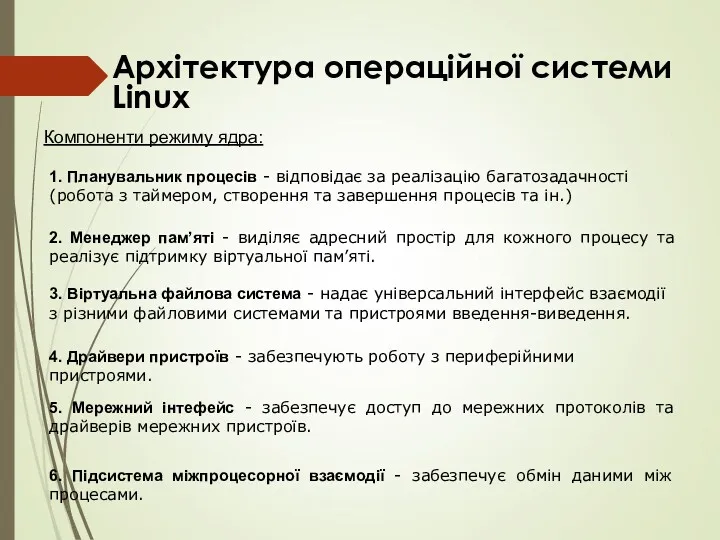 Архітектура операційної системи Linux

Компоненти режиму ядра:

1. Планувальник процесів - відповідає за реалізацію багатозадачності (робота з таймером, створення та завершення процесів та ін.)

2. Менеджер пам'яті - виділяє адресний простір для кожного процесу та реалізує підтримку віртуальної пам'яті.

3. Віртуальна файлова система - надає універсальний інтерфейс взаємодії з різними файловими системами та пристроями введення-виведення.

4. Драйвери пристроїв - забезпечують роботу з периферійними пристроями.

5. Мережний інтефейс - забезпечує доступ до мережних протоколів та драйверів мережних пристроїв.

6. Підсистема міжпроцесорної взаємодії - забезпечує обмін даними між процесами.